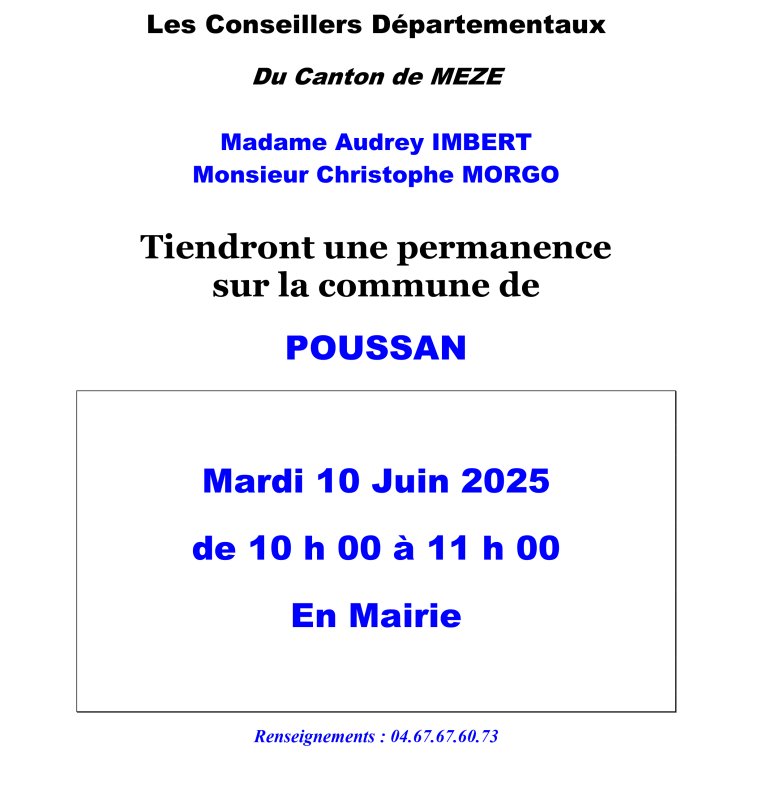 Les Conseillers Départementaux

Du Canton de MEZE

Madame Audrey IMBERT
Monsieur Christophe MORGO

Tiendront une permanence sur la commune de

POUSSAN

Mardi 10 Juin 2025

de 10 h 00 à 11 h 00

En Mairie

Renseignements : 04.67.67.60.73